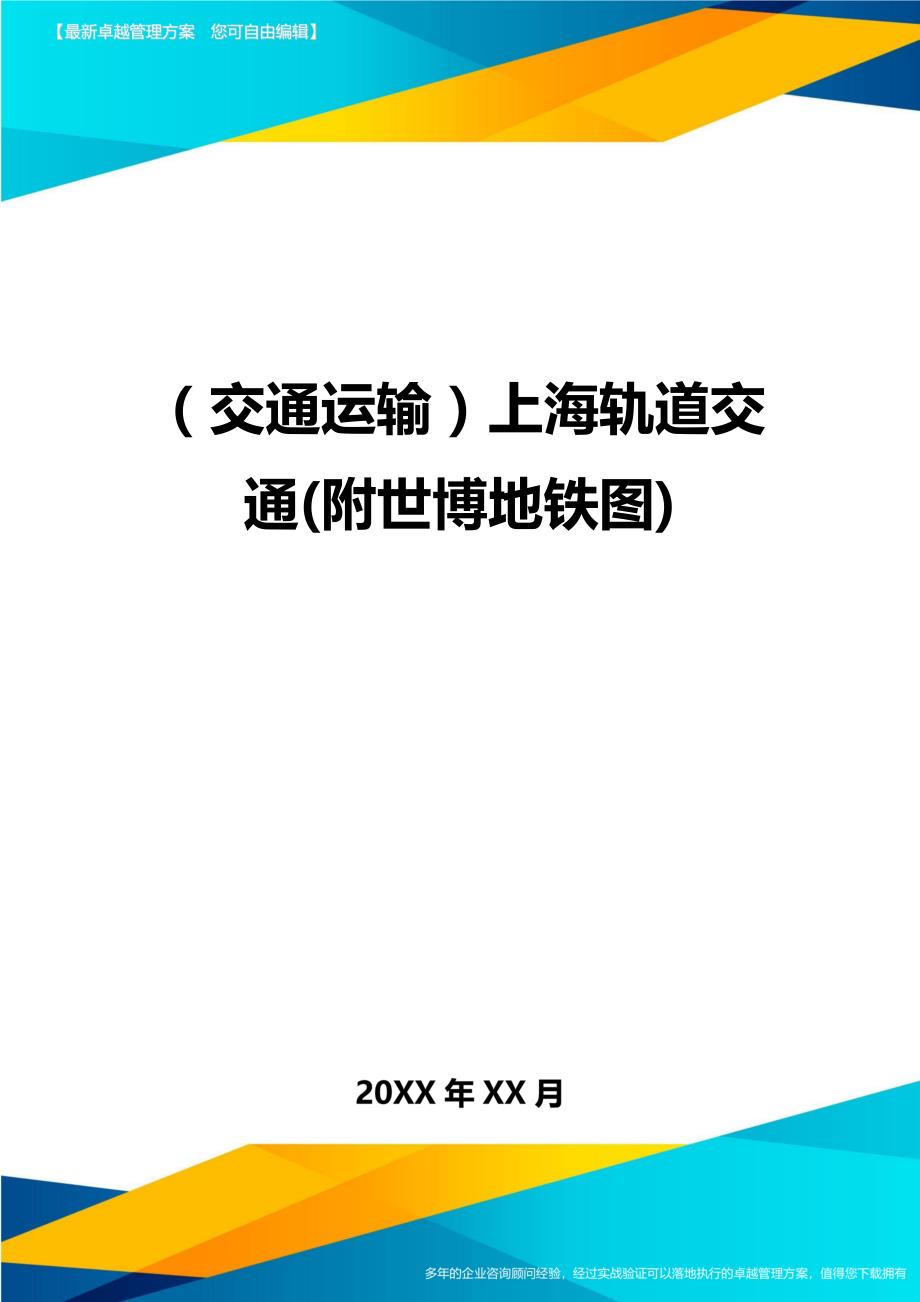 【最新卓越管理方案　您可自由编辑】

（交通运输）上海轨道交通(附世博地铁图)

20XX 年 XX 月

多年的企业咨询顾问经验，经过实战验证可以落地执行的卓越管理方案，值得您下载拥有